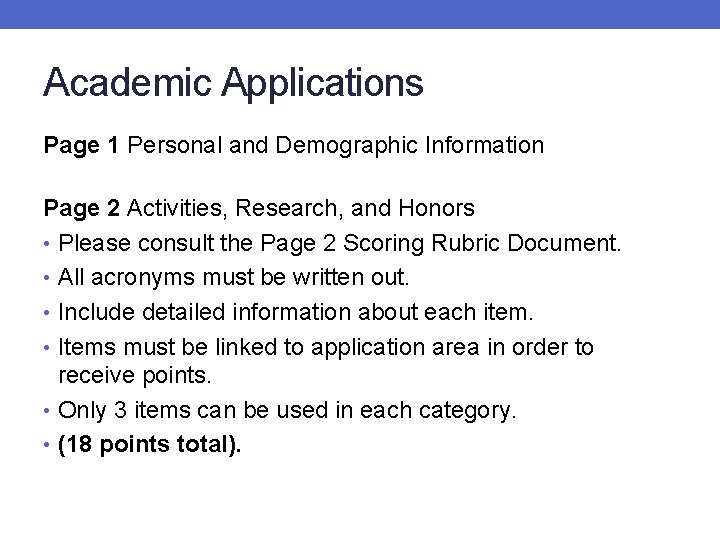 Academic Applications

Page 1 Personal and Demographic Information

Page 2 Activities, Research, and Honors

• Please consult the Page 2 Scoring Rubric Document.
• All acronyms must be written out.
• Include detailed information about each item.
• Items must be linked to application area in order to receive points.
• Only 3 items can be used in each category.
• (18 points total).